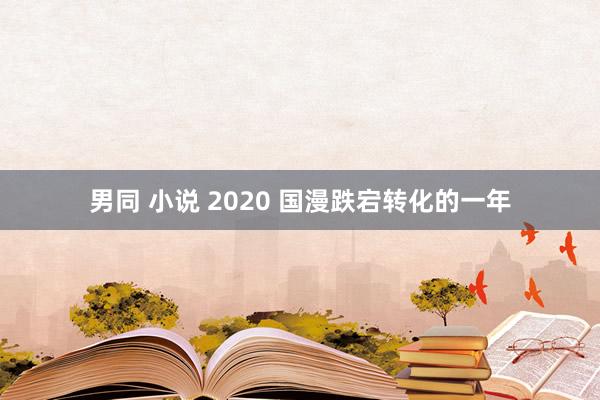 男同 小说 2020 国漫跌宕转化的一年